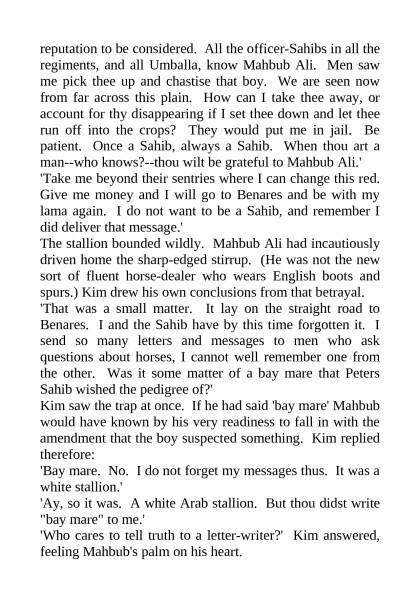 reputation to be considered. All the officer-Sahibs in all the regiments, and all Umballa, know Mahbub Ali. Men saw me pick thee up and chastise that boy. We are seen now from far across this plain. How can I take thee away, or account for thy disappearing if I set thee down and let thee run off into the crops? They would put me in jail. Be patient. Once a Sahib, always a Sahib. When thou art a man--who knows?--thou wilt be grateful to Mahbub Ali.'

'Take me beyond their sentries where I can change this red. Give me money and I will go to Benares and be with my lama again. I do not want to be a Sahib, and remember I did deliver that message.'

The stallion bounded wildly. Mahbub Ali had incautiously driven home the sharp-edged stirrup. (He was not the new sort of fluent horse-dealer who wears English boots and spurs.) Kim drew his own conclusions from that betrayal.

'That was a small matter. It lay on the straight road to Benares. I and the Sahib have by this time forgotten it. I send so many letters and messages to men who ask questions about horses, I cannot well remember one from the other. Was it some matter of a bay mare that Peters Sahib wished the pedigree of?'

Kim saw the trap at once. If he had said 'bay mare' Mahbub would have known by his very readiness to fall in with the amendment that the boy suspected something. Kim replied therefore:

'Bay mare. No. I do not forget my messages thus. It was a white stallion.'

'Ay, so it was. A white Arab stallion. But thou didst write "bay mare" to me.'

'Who cares to tell truth to a letter-writer?' Kim answered, feeling Mahbub's palm on his heart.